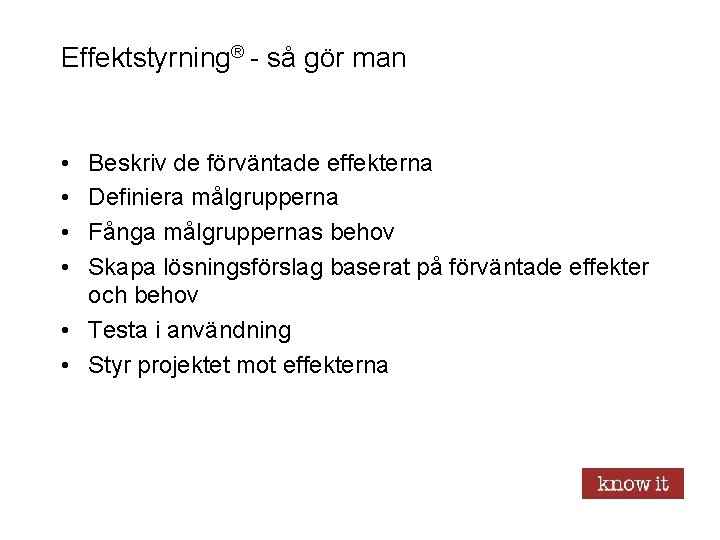 Effektstyrning® - så gör man

• Beskriv de förväntade effekterna
• Definiera målgrupperna
• Fånga målgruppernas behov
• Skapa lösningsförslag baserat på förväntade effekter och behov
• Testa i användning
• Styr projektet mot effekterna

know it